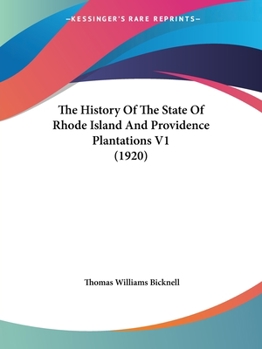 —KESSINGER'S RARE REPRINTS—

The History Of The State Of Rhode Island And Providence Plantations V1 (1920)

Thomas Williams Bicknell